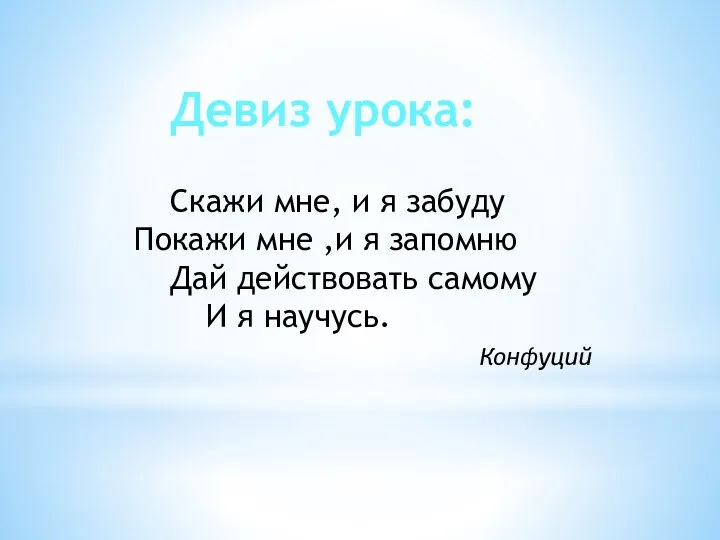 Девиз урока:

Скажи мне, и я забуду
Покажи мне ,и я запомню
Дай действовать самому
И я научусь.

Конфуций